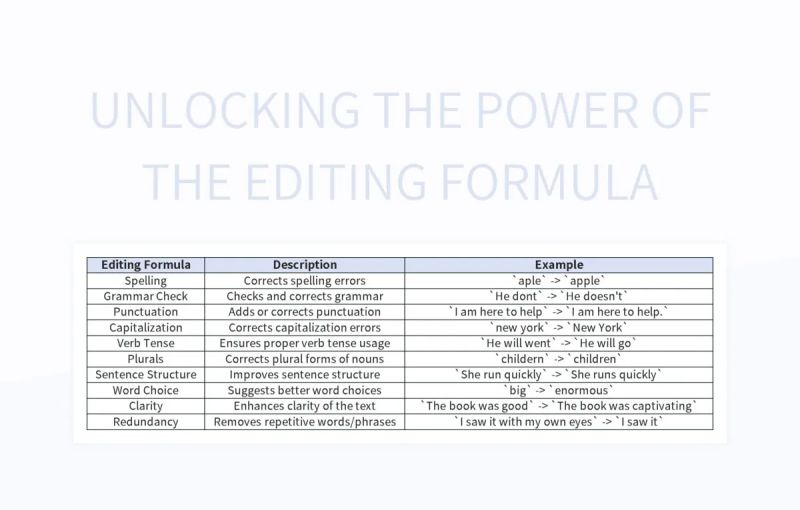 UNLOCKING THE POWER OF THE EDITING FORMULA

| Editing Formula | Description | Example |
|---|---|---|
| Spelling | Corrects spelling errors | `aple` -> `apple` |
| Grammar Check | Checks and corrects grammar | `He dont` -> `He doesn't` |
| Punctuation | Adds or corrects punctuation | `I am here to help` -> `I am here to help.` |
| Capitalization | Corrects capitalization errors | `new york` -> `New York` |
| Verb Tense | Ensures proper verb tense usage | `He will went` -> `He will go` |
| Plurals | Corrects plural forms of nouns | `childern` -> `children` |
| Sentence Structure | Improves sentence structure | `She run quickly` -> `She runs quickly` |
| Word Choice | Suggests better word choices | `big` -> `enormous` |
| Clarity | Enhances clarity of the text | `The book was good` -> `The book was captivating` |
| Redundancy | Removes repetitive words/phrases | `I saw it with my own eyes` -> `I saw it` |